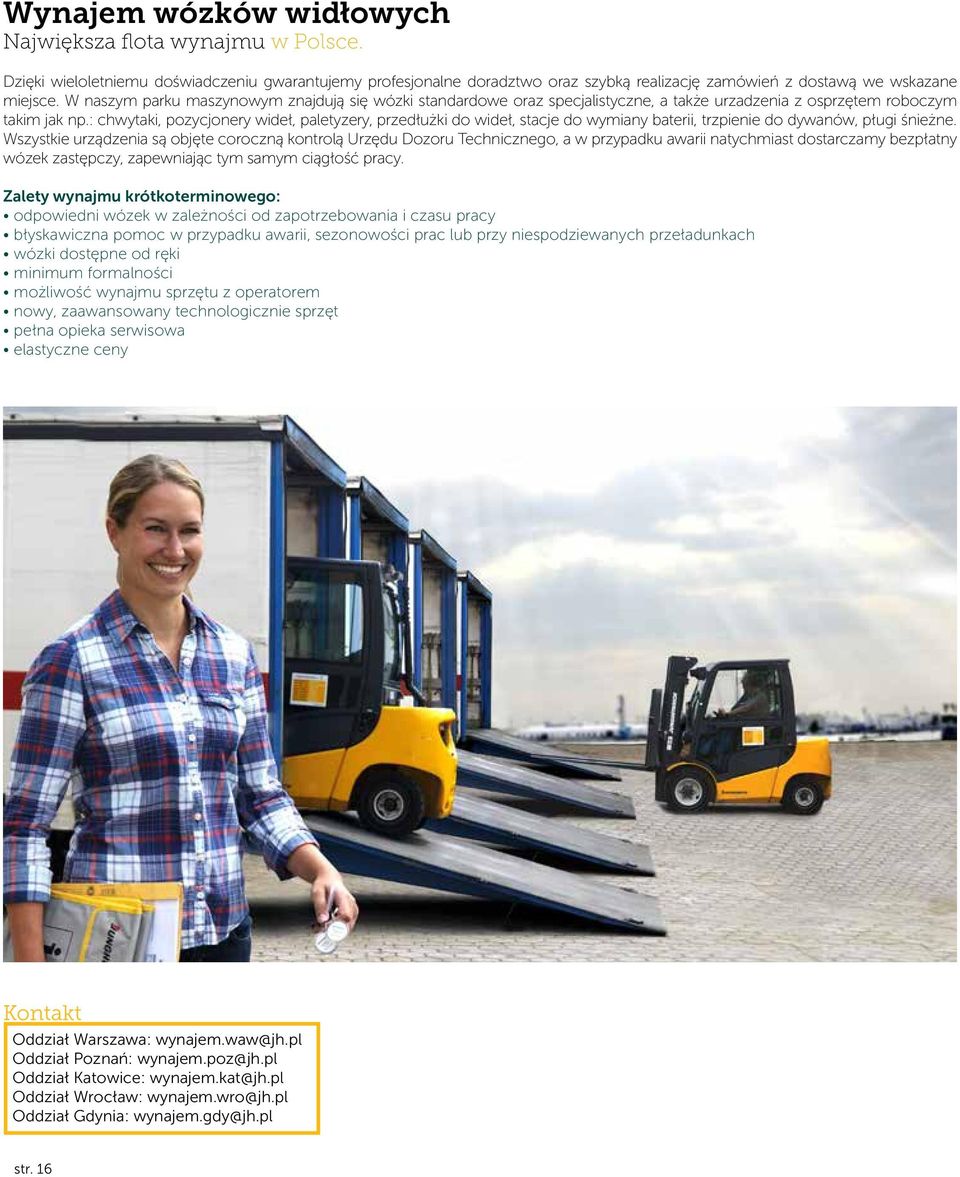 Wynajem wózków widłowych
Największa flota wynajmu w Polsce.

Dzięki wieloletniemu doświadczeniu gwarantujemy profesjonalne doradztwo oraz szybką realizację zamówień z dostawą we wskazane miejsce. W naszym parku maszynowym znajdują się wózki standardowe oraz specjalistyczne, a także urzadzenia z osprzętem roboczym takim jak np.: chwytaki, pozycjonery wideł, paletyzery, przedłużki do wideł, stacje do wymiany baterii, trzpienie do dywanów, pługi śnieżne. Wszystkie urządzenia są objęte coroczną kontrolą Urzędu Dozoru Technicznego, a w przypadku awarii natychmiast dostarczamy bezpłatny wózek zastępczy, zapewniając tym samym ciągłość pracy.

Zalety wynajmu krótkoterminowego:
• odpowiedni wózek w zależności od zapotrzebowania i czasu pracy
• błyskawiczna pomoc w przypadku awarii, sezonowości prac lub przy niespodziewanych przeładunkach
• wózki dostępne od ręki
• minimum formalności
• możliwość wynajmu sprzętu z operatorem
• nowy, zaawansowany technologicznie sprzęt
• pełna opieka serwisowa
• elastyczne ceny

Kontakt
Oddział Warszawa: wynajem.waw@jh.pl
Oddział Poznań: wynajem.poz@jh.pl
Oddział Katowice: wynajem.kat@jh.pl
Oddział Wrocław: wynajem.wro@jh.pl
Oddział Gdynia: wynajem.gdy@jh.pl

str. 16